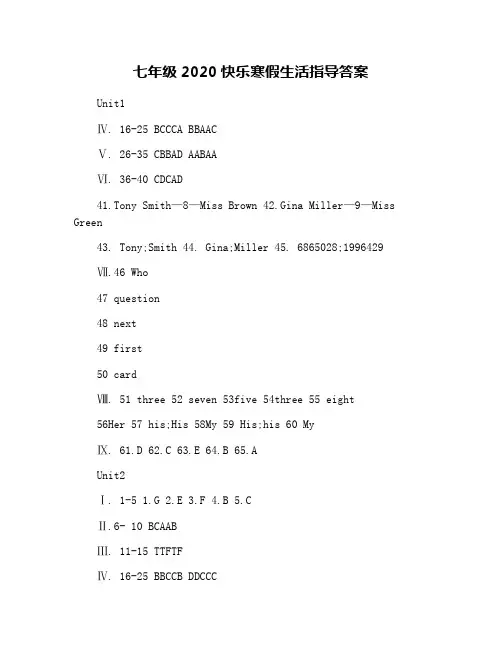 七年级 2020 快乐寒假生活指导答案

Unit1

Ⅳ. 16-25 BCCCA BBAAC

Ⅴ. 26-35 CBBAD AABAA

Ⅵ. 36-40 CDCAD

41.Tony Smith—8—Miss Brown 42.Gina Miller—9—Miss Green

43. Tony;Smith 44. Gina;Miller 45. 6865028;1996429

Ⅶ.46 Who

47 question

48 next

49 first

50 card

Ⅷ. 51 three 52 seven 53five 54three 55 eight

56Her 57 his;His 58My 59 His;his 60 My

Ⅸ. 61.D 62.C 63.E 64.B 65.A

Unit2

Ⅰ. 1-5 1.G 2.E 3.F 4.B 5.C

Ⅱ.6- 10 BCAAB

Ⅲ. 11-15 TTFTF

Ⅳ. 16-25 BBCCB DDCCC